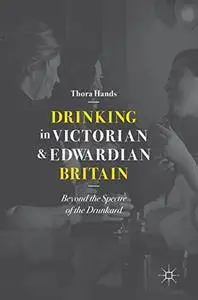 Thora Hands

DRINKING in VICTORIAN & EDWARDIAN BRITAIN

Beyond the Spectre of the Drunkard